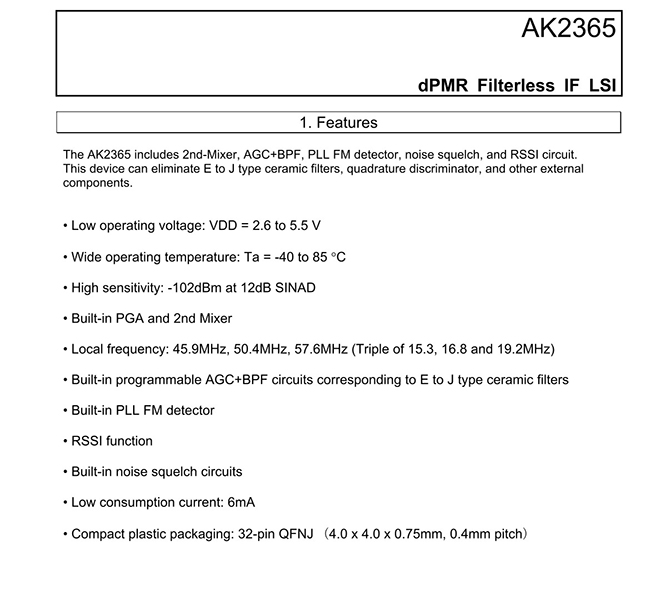 AK2365

dPMR Filterless IF LSI

1. Features

The AK2365 includes 2nd-Mixer, AGC+BPF, PLL FM detector, noise squelch, and RSSI circuit. This device can eliminate E to J type ceramic filters, quadrature discriminator, and other external components.

• Low operating voltage: VDD = 2.6 to 5.5 V

• Wide operating temperature: Ta = -40 to 85 °C

• High sensitivity: -102dBm at 12dB SINAD

• Built-in PGA and 2nd Mixer

• Local frequency: 45.9MHz, 50.4MHz, 57.6MHz (Triple of 15.3, 16.8 and 19.2MHz)

• Built-in programmable AGC+BPF circuits corresponding to E to J type ceramic filters

• Built-in PLL FM detector

• RSSI function

• Built-in noise squelch circuits

• Low consumption current: 6mA

• Compact plastic packaging: 32-pin QFNJ （4.0 x 4.0 x 0.75mm, 0.4mm pitch）